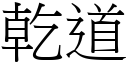 乾道